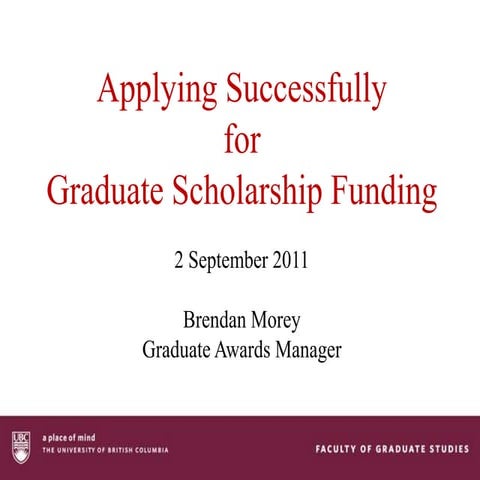 Applying Successfully
for
Graduate Scholarship Funding

2 September 2011

Brendan Morey
Graduate Awards Manager

UBC

a place of mind
THE UNIVERSITY OF BRITISH COLUMBIA

FACULTY OF GRADUATE STUDIES